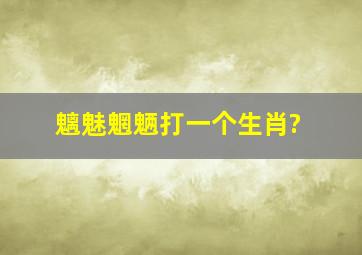 魑魅魍魉打一个生肖?